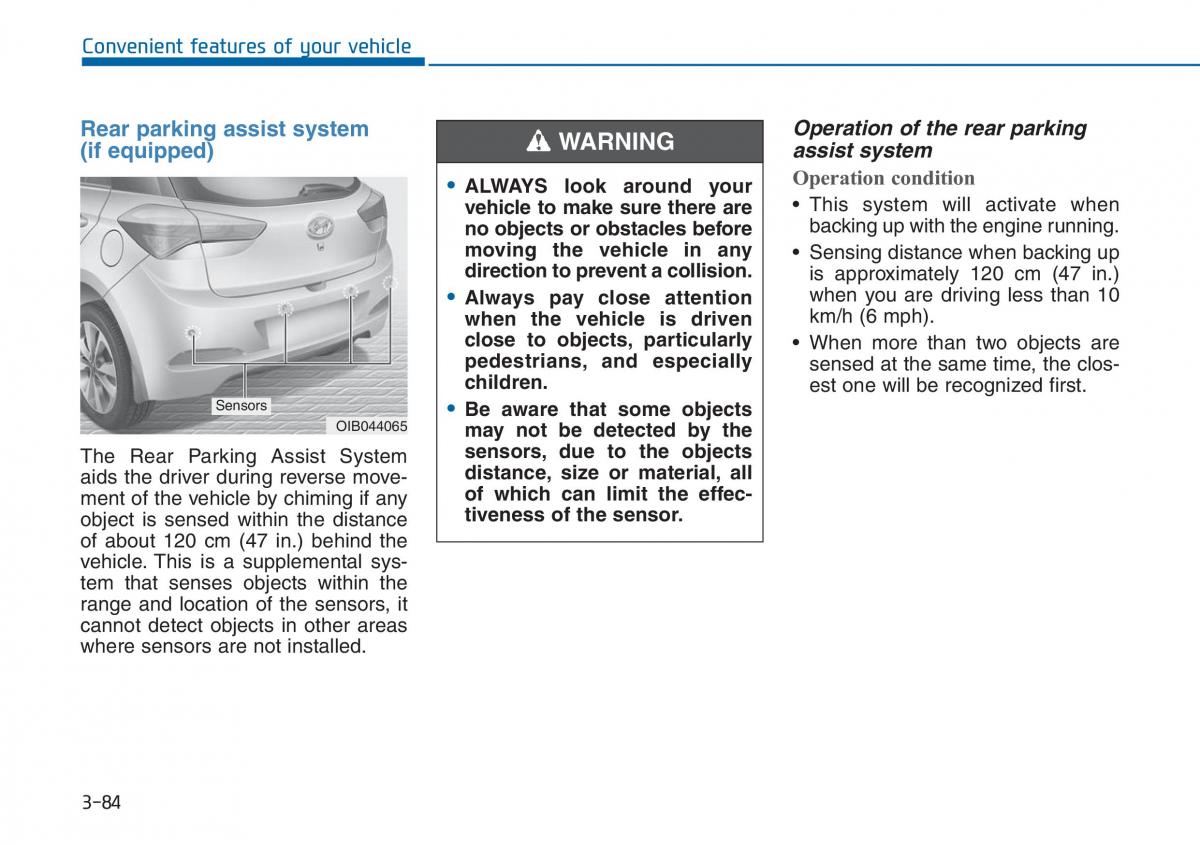 Convenient features of your vehicle

Rear parking assist system (if equipped)

Sensors

OIB044065

The Rear Parking Assist System aids the driver during reverse movement of the vehicle by chiming if any object is sensed within the distance of about 120 cm (47 in.) behind the vehicle. This is a supplemental system that senses objects within the range and location of the sensors, it cannot detect objects in other areas where sensors are not installed.

WARNING

• ALWAYS look around your vehicle to make sure there are no objects or obstacles before moving the vehicle in any direction to prevent a collision.

• Always pay close attention when the vehicle is driven close to objects, particularly pedestrians, and especially children.

• Be aware that some objects may not be detected by the sensors, due to the objects distance, size or material, all of which can limit the effectiveness of the sensor.

Operation of the rear parking assist system

Operation condition

• This system will activate when backing up with the engine running.

• Sensing distance when backing up is approximately 120 cm (47 in.) when you are driving less than 10 km/h (6 mph).

• When more than two objects are sensed at the same time, the closest one will be recognized first.

3-84